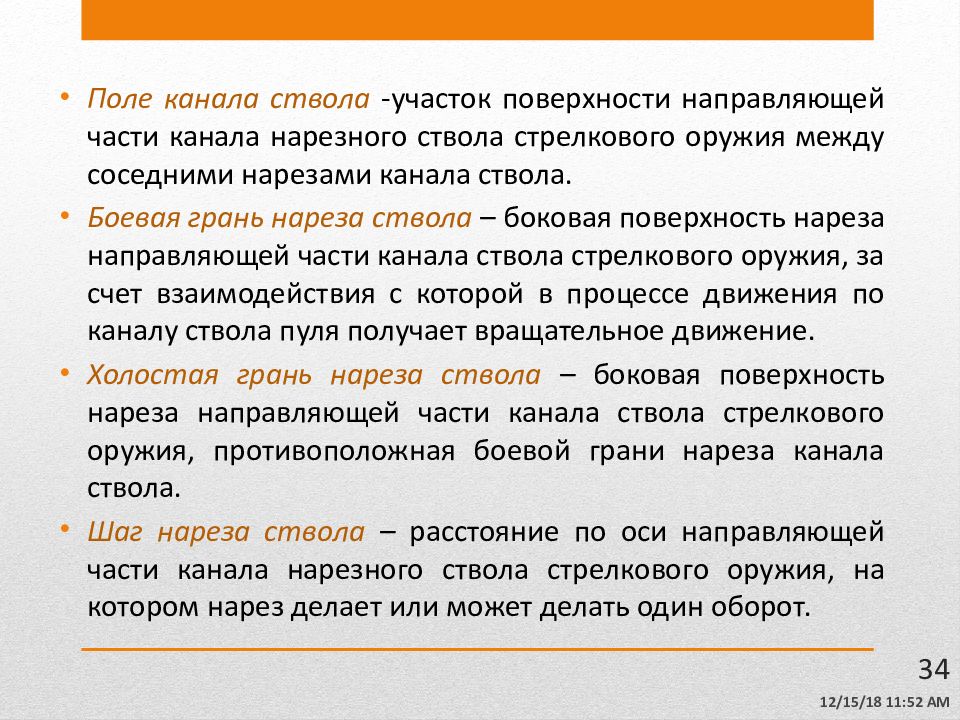 • Поле канала ствола -участок поверхности направляющей части канала нарезного ствола стрелкового оружия между соседними нарезами канала ствола.

• Боевая грань нареза ствола – боковая поверхность нареза направляющей части канала ствола стрелкового оружия, за счет взаимодействия с которой в процессе движения по каналу ствола пуля получает вращательное движение.

• Холостая грань нареза ствола – боковая поверхность нареза направляющей части канала ствола стрелкового оружия, противоположная боевой грани нареза канала ствола.

• Шаг нареза ствола – расстояние по оси направляющей части канала нарезного ствола стрелкового оружия, на котором нарез делает или может делать один оборот.

34

12/15/18 11:52 AM